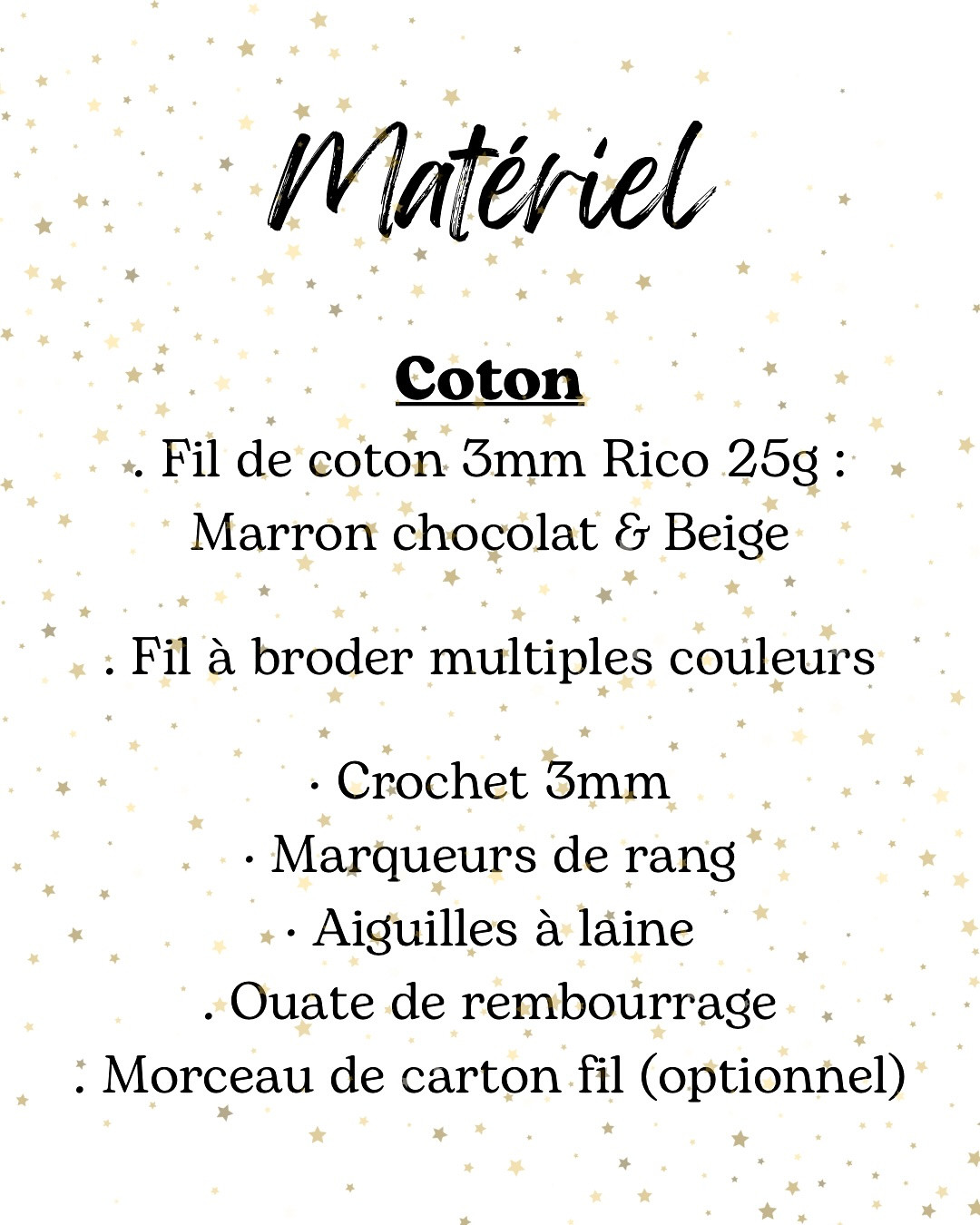 Matériel

Coton

. Fil de coton 3mm Rico 25g : Marron chocolat & Beige

. Fil à broder multiples couleurs

· Crochet 3mm
· Marqueurs de rang
· Aiguilles à laine
. Ouate de rembourrage
. Morceau de carton fil (optionnel)